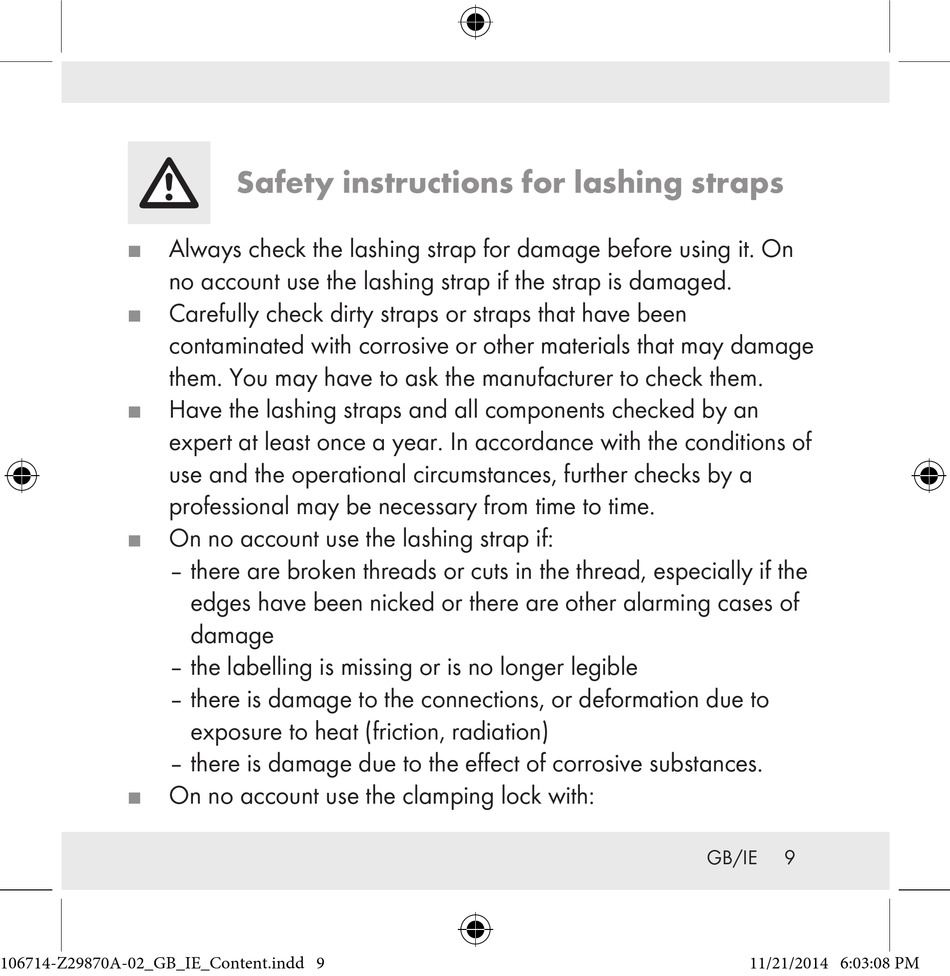 Safety instructions for lashing straps

■ Always check the lashing strap for damage before using it. On no account use the lashing strap if the strap is damaged.
■ Carefully check dirty straps or straps that have been contaminated with corrosive or other materials that may damage them. You may have to ask the manufacturer to check them.
■ Have the lashing straps and all components checked by an expert at least once a year. In accordance with the conditions of use and the operational circumstances, further checks by a professional may be necessary from time to time.
■ On no account use the lashing strap if:
– there are broken threads or cuts in the thread, especially if the edges have been nicked or there are other alarming cases of damage
– the labelling is missing or is no longer legible
– there is damage to the connections, or deformation due to exposure to heat (friction, radiation)
– there is damage due to the effect of corrosive substances.
■ On no account use the clamping lock with:

GB/IE 9

106714-Z29870A-02_GB_IE_Content.indd 9 11/21/2014 6:03:08 PM